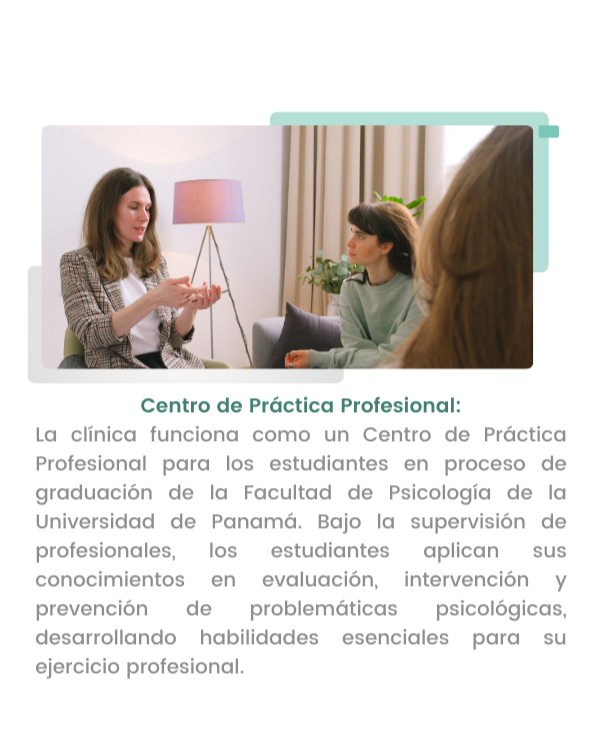 Centro de Práctica Profesional:

La clínica funciona como un Centro de Práctica Profesional para los estudiantes en proceso de graduación de la Facultad de Psicología de la Universidad de Panamá. Bajo la supervisión de profesionales, los estudiantes aplican sus conocimientos en evaluación, intervención y prevención de problemáticas psicológicas, desarrollando habilidades esenciales para su ejercicio profesional.